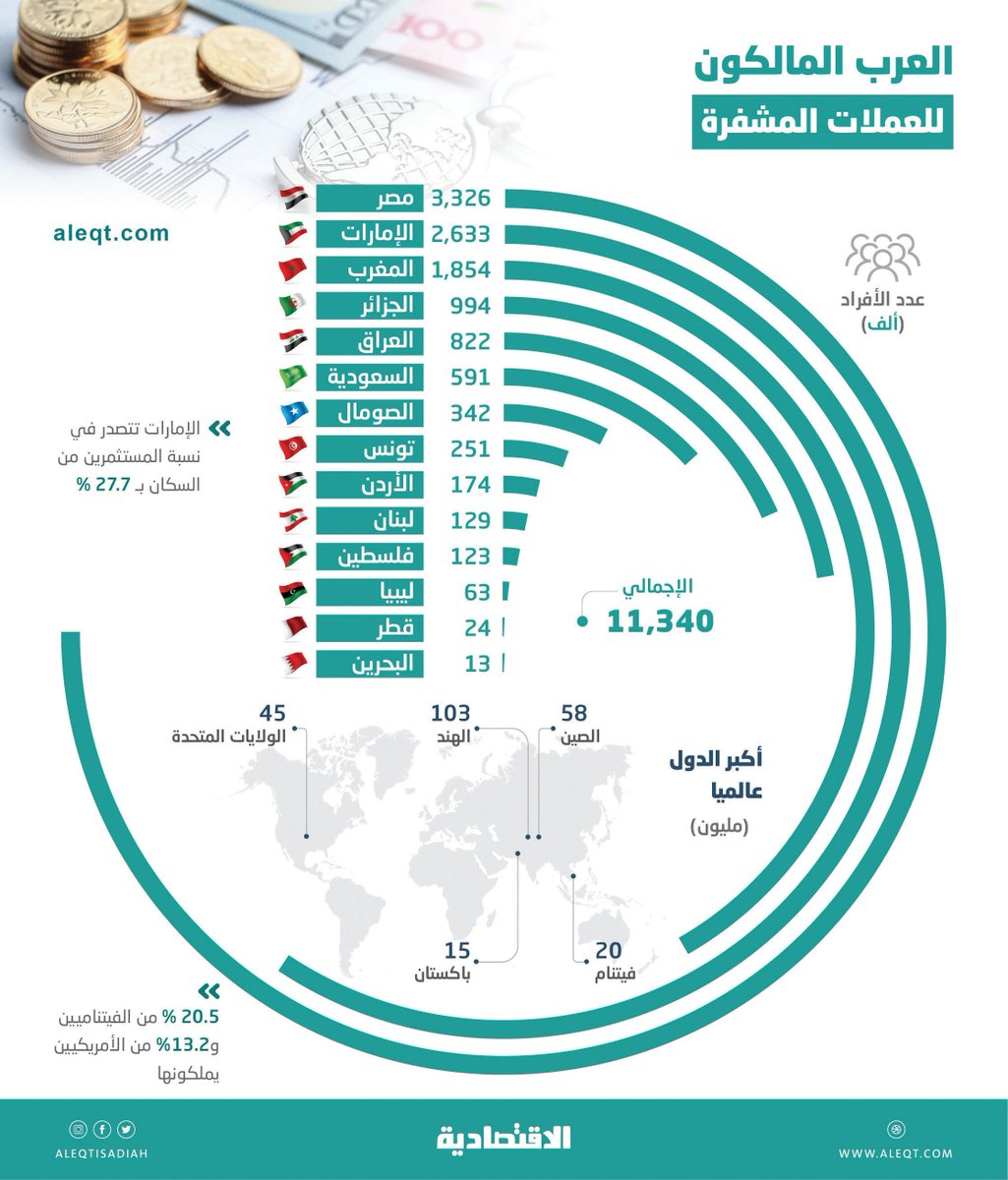 العرب المالكون
للعملات المشفرة

aleqt.com

عدد الأفراد
(ألف)

| | |
|---|---|
| مصر | 3,326 |
| الإمارات | 2,633 |
| المغرب | 1,854 |
| الجزائر | 994 |
| العراق | 822 |
| السعودية | 591 |
| الصومال | 342 |
| تونس | 251 |
| الأردن | 174 |
| لبنان | 129 |
| فلسطين | 123 |
| ليبيا | 63 |
| قطر | 24 |
| البحرين | 13 |

الإمارات تتصدر في نسبة المستثمرين من السكان بـ 27.7 %

الإجمالي
11,340

أكبر الدول عالميا
(مليون)

45
الولايات المتحدة

103
الهند

58
الصين

15
باكستان

20
فيتنام

20.5 % من الفيتناميين و13.2% من الأمريكيين يملكونها

ALEQTISADIAH

الاقتصادية

WWW.ALEQT.COM